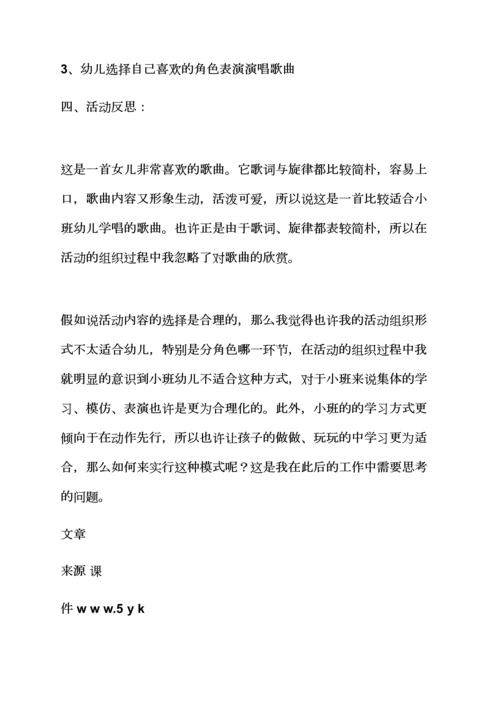 3、幼儿选择自己喜欢的角色表演演唱歌曲

四、活动反思：

这是一首女儿非常喜欢的歌曲。它歌词与旋律都比较简朴，容易上口，歌曲内容又形象生动，活泼可爱，所以说这是一首比较适合小班幼儿学唱的歌曲。也许正是由于歌词、旋律都表较简朴，所以在活动的组织过程中我忽略了对歌曲的欣赏。

假如说活动内容的选择是合理的，那么我觉得也许我的活动组织形式不太适合幼儿，特别是分角色哪一环节，在活动的组织过程中我就明显的意识到小班幼儿不适合这种方式，对于小班来说集体的学习、模仿、表演也许是更为合理化的。此外，小班的的学习方式更倾向于在动作先行，所以也许让孩子的做做、玩玩的中学习更为适合，那么如何来实行这种模式呢？这是我在此后的工作中需要思考的问题。

文章

来源 课

件 w w w.5 y k